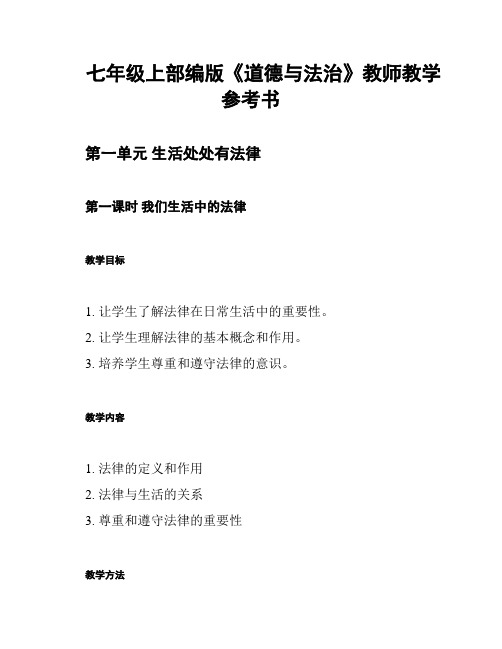 七年级上部编版《道德与法治》教师教学参考书

第一单元 生活处处有法律

第一课时 我们生活中的法律

教学目标

1. 让学生了解法律在日常生活中的重要性。
2. 让学生理解法律的基本概念和作用。
3. 培养学生尊重和遵守法律的意识。

教学内容

1. 法律的定义和作用
2. 法律与生活的关系
3. 尊重和遵守法律的重要性

教学方法